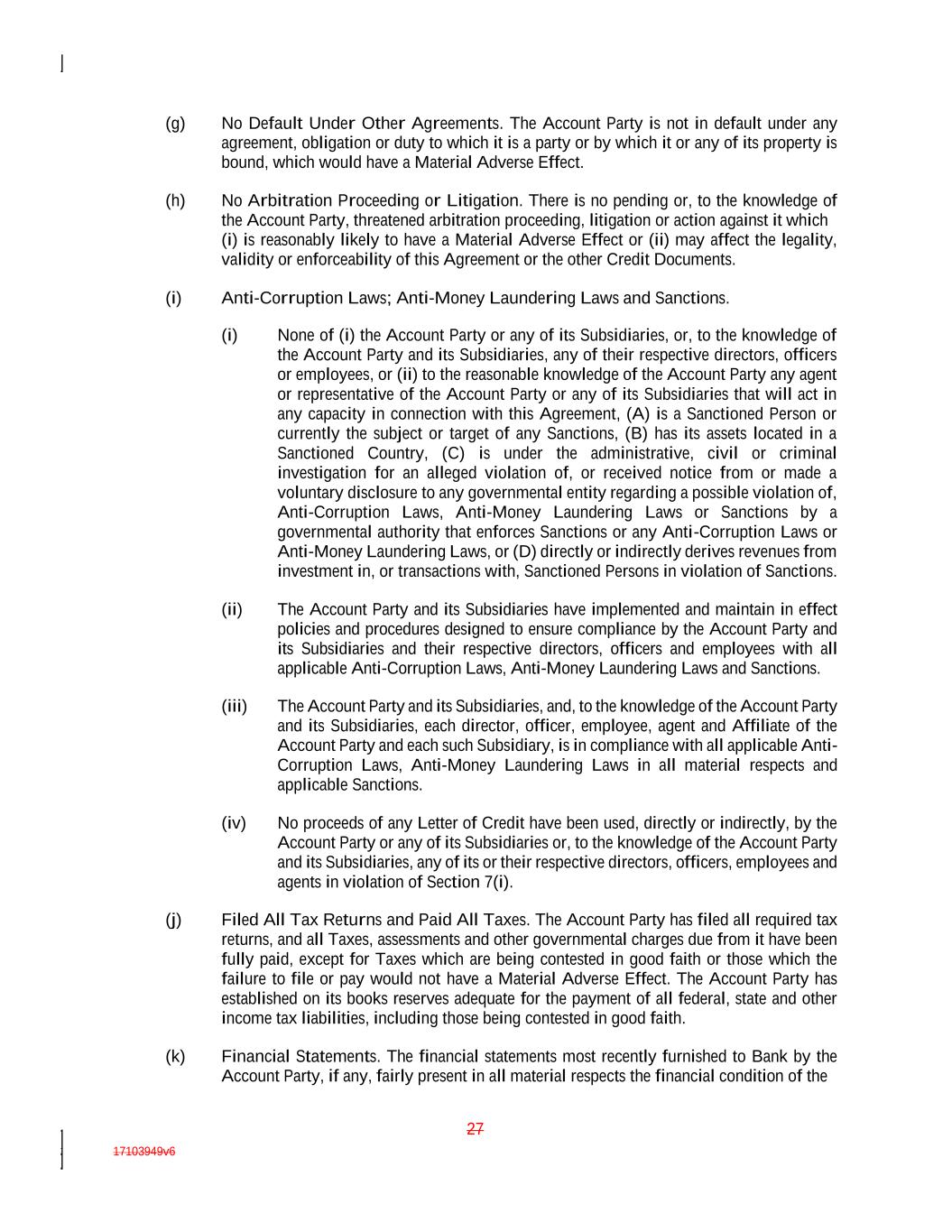 (g) No Default Under Other Agreements. The Account Party is not in default under any agreement, obligation or duty to which it is a party or by which it or any of its property is bound, which would have a Material Adverse Effect.

(h) No Arbitration Proceeding or Litigation. There is no pending or, to the knowledge of the Account Party, threatened arbitration proceeding, litigation or action against it which (i) is reasonably likely to have a Material Adverse Effect or (ii) may affect the legality, validity or enforceability of this Agreement or the other Credit Documents.

(i) Anti-Corruption Laws; Anti-Money Laundering Laws and Sanctions.

(i) None of (i) the Account Party or any of its Subsidiaries, or, to the knowledge of the Account Party and its Subsidiaries, any of their respective directors, officers or employees, or (ii) to the reasonable knowledge of the Account Party any agent or representative of the Account Party or any of its Subsidiaries that will act in any capacity in connection with this Agreement, (A) is a Sanctioned Person or currently the subject or target of any Sanctions, (B) has its assets located in a Sanctioned Country, (C) is under the administrative, civil or criminal investigation for an alleged violation of, or received notice from or made a voluntary disclosure to any governmental entity regarding a possible violation of, Anti-Corruption Laws, Anti-Money Laundering Laws or Sanctions by a governmental authority that enforces Sanctions or any Anti-Corruption Laws or Anti-Money Laundering Laws, or (D) directly or indirectly derives revenues from investment in, or transactions with, Sanctioned Persons in violation of Sanctions.

(ii) The Account Party and its Subsidiaries have implemented and maintain in effect policies and procedures designed to ensure compliance by the Account Party and its Subsidiaries and their respective directors, officers and employees with all applicable Anti-Corruption Laws, Anti-Money Laundering Laws and Sanctions.

(iii) The Account Party and its Subsidiaries, and, to the knowledge of the Account Party and its Subsidiaries, each director, officer, employee, agent and Affiliate of the Account Party and each such Subsidiary, is in compliance with all applicable Anti-Corruption Laws, Anti-Money Laundering Laws in all material respects and applicable Sanctions.

(iv) No proceeds of any Letter of Credit have been used, directly or indirectly, by the Account Party or any of its Subsidiaries or, to the knowledge of the Account Party and its Subsidiaries, any of its or their respective directors, officers, employees and agents in violation of Section 7(i).

(j) Filed All Tax Returns and Paid All Taxes. The Account Party has filed all required tax returns, and all Taxes, assessments and other governmental charges due from it have been fully paid, except for Taxes which are being contested in good faith or those which the failure to file or pay would not have a Material Adverse Effect. The Account Party has established on its books reserves adequate for the payment of all federal, state and other income tax liabilities, including those being contested in good faith.

(k) Financial Statements. The financial statements most recently furnished to Bank by the Account Party, if any, fairly present in all material respects the financial condition of the

27

17103949v6